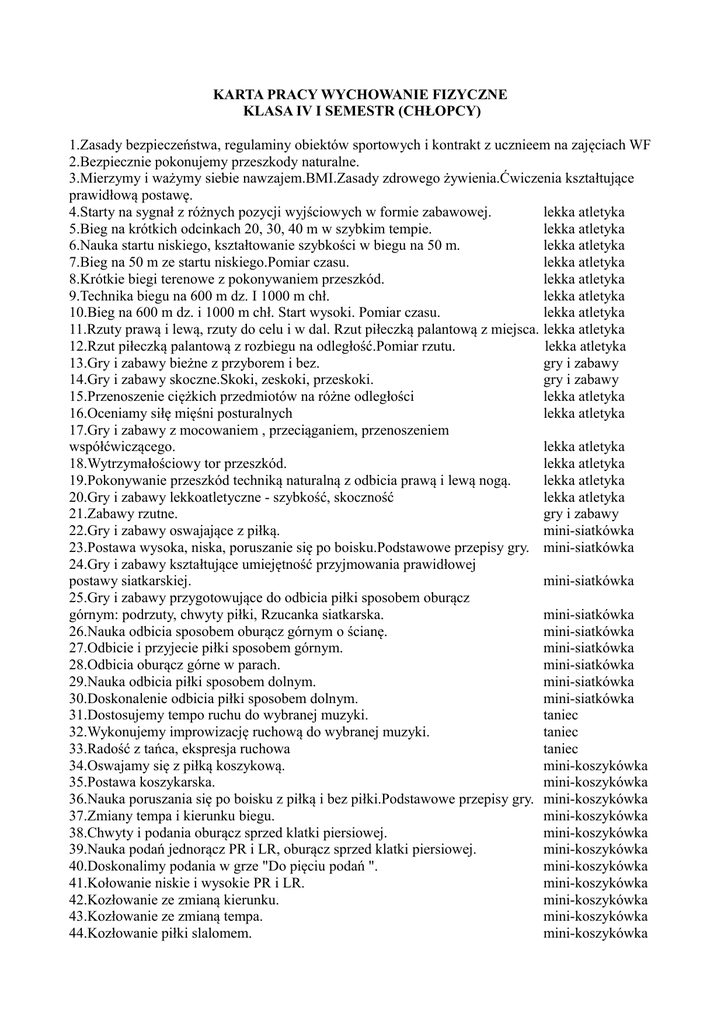 KARTA PRACY WYCHOWANIE FIZYCZNE
KLASA IV I SEMESTR (CHŁOPCY)

1.Zasady bezpieczeństwa, regulaminy obiektów sportowych i kontrakt z uczniem na zajęciach WF
2.Bezpiecznie pokonujemy przeszkody naturalne.
3.Mierzymy i ważymy siebie nawzajem.BMI.Zasady zdrowego żywienia.Ćwiczenia kształtujące prawidłową postawę.
4.Starty na sygnał z różnych pozycji wyjściowych w formie zabawowej. lekka atletyka
5.Bieg na krótkich odcinkach 20, 30, 40 m w szybkim tempie. lekka atletyka
6.Nauka startu niskiego, kształtowanie szybkości w biegu na 50 m. lekka atletyka
7.Bieg na 50 m ze startu niskiego.Pomiar czasu. lekka atletyka
8.Krótkie biegi terenowe z pokonywaniem przeszkód. lekka atletyka
9.Technika biegu na 600 m dz. I 1000 m chł. lekka atletyka
10.Bieg na 600 m dz. i 1000 m chł. Start wysoki. Pomiar czasu. lekka atletyka
11.Rzuty prawą i lewą, rzuty do celu i w dal. Rzut piłeczką palantową z miejsca. lekka atletyka
12.Rzut piłeczką palantową z rozbiegu na odległość.Pomiar rzutu. lekka atletyka
13.Gry i zabawy bieżne z przyborem i bez. gry i zabawy
14.Gry i zabawy skoczne.Skoki, zeskoki, przeskoki. gry i zabawy
15.Przenoszenie ciężkich przedmiotów na różne odległości lekka atletyka
16.Oceniamy siłę mięśni posturalnych lekka atletyka
17.Gry i zabawy z mocowaniem , przeciąganiem, przenoszeniem współćwiczącego. lekka atletyka
18.Wytrzymałościowy tor przeszkód. lekka atletyka
19.Pokonywanie przeszkód techniką naturalną z odbicia prawą i lewą nogą. lekka atletyka
20.Gry i zabawy lekkoatletyczne - szybkość, skoczność lekka atletyka
21.Zabawy rzutne. gry i zabawy
22.Gry i zabawy oswajające z piłką. mini-siatkówka
23.Postawa wysoka, niska, poruszanie się po boisku.Podstawowe przepisy gry. mini-siatkówka
24.Gry i zabawy kształtujące umiejętność przyjmowania prawidłowej postawy siatkarskiej. mini-siatkówka
25.Gry i zabawy przygotowujące do odbicia piłki sposobem oburącz górnym: podrzuty, chwyty piłki, Rzucanka siatkarska. mini-siatkówka
26.Nauka odbicia sposobem oburącz górnym o ścianę. mini-siatkówka
27.Odbicie i przyjecie piłki sposobem górnym. mini-siatkówka
28.Odbicia oburącz górne w parach. mini-siatkówka
29.Nauka odbicia piłki sposobem dolnym. mini-siatkówka
30.Doskonalenie odbicia piłki sposobem dolnym. mini-siatkówka
31.Dostosujemy tempo ruchu do wybranej muzyki. taniec
32.Wykonujemy improwizację ruchową do wybranej muzyki. taniec
33.Radość z tańca, ekspresja ruchowa taniec
34.Oswajamy się z piłką koszykową. mini-koszykówka
35.Postawa koszykarska. mini-koszykówka
36.Nauka poruszania się po boisku z piłką i bez piłki.Podstawowe przepisy gry. mini-koszykówka
37.Zmiany tempa i kierunku biegu. mini-koszykówka
38.Chwyty i podania oburącz sprzed klatki piersiowej. mini-koszykówka
39.Nauka podań jednorącz PR i LR, oburącz sprzed klatki piersiowej. mini-koszykówka
40.Doskonalimy podania w grze "Do pięciu podań ". mini-koszykówka
41.Kołowanie niskie i wysokie PR i LR. mini-koszykówka
42.Kozłowanie ze zmianą kierunku. mini-koszykówka
43.Kozłowanie ze zmianą tempa. mini-koszykówka
44.Kozłowanie piłki slalomem. mini-koszykówka